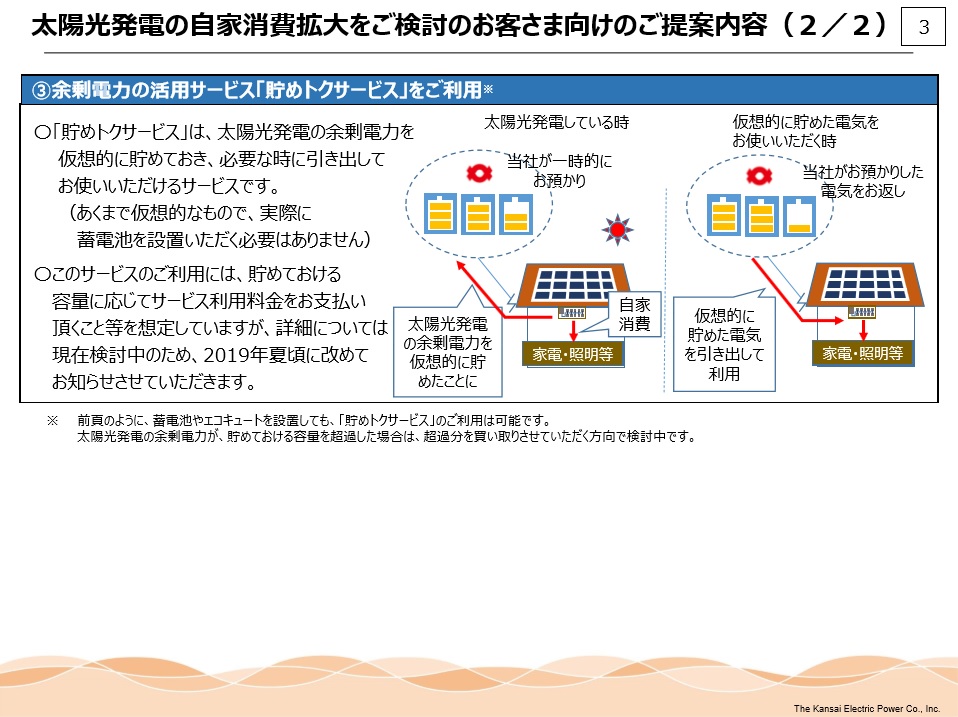 太陽光発電の自家消費拡大をご検討のお客さま向けのご提案内容（２／２）

3

③余剰電力の活用サービス「貯めトクサービス」をご利用※

○「貯めトクサービス」は、太陽光発電の余剰電力を仮想的に貯めておき、必要な時に引き出してお使いいただけるサービスです。
（あくまで仮想的なもので、実際に蓄電池を設置いただく必要はありません）

○このサービスのご利用には、貯めておける容量に応じてサービス利用料金をお支払い頂くこと等を想定していますが、詳細については現在検討中のため、2019年夏頃に改めてお知らせさせていただきます。

太陽光発電している時

当社が一時的にお預かり

太陽光発電の余剰電力を仮想的に貯めたことに

自家消費

家電・照明等

仮想的に貯めた電気をお使いいただく時

当社がお預かりした電気をお返し

仮想的に貯めた電気を引き出して利用

家電・照明等

※　前頁のように、蓄電池やエコキュートを設置しても、「貯めトクサービス」のご利用は可能です。
太陽光発電の余剰電力が、貯めておける容量を超過した場合は、超過分を買い取りさせていただく方向で検討中です。

The Kansai Electric Power Co., Inc.